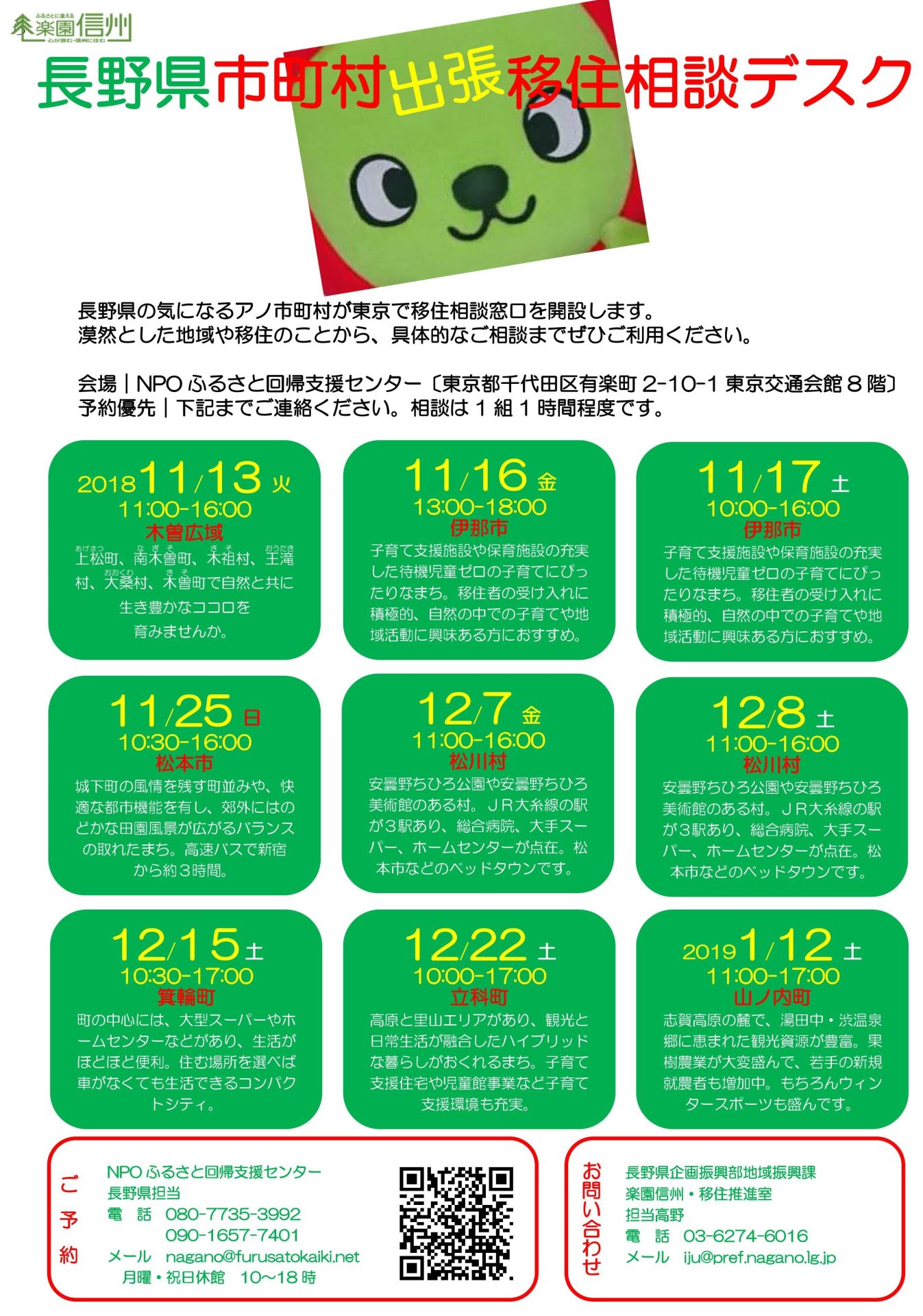 ふるさとに逢える 楽園信州 心が澄む・信州に住む

長野県市町村出張移住相談デスク

長野県の気になるアノ市町村が東京で移住相談窓口を開設します。
漠然とした地域や移住のことから、具体的なご相談までぜひご利用ください。

会場｜NPO ふるさと回帰支援センター〔東京都千代田区有楽町 2-10-1 東京交通会館 8 階〕
予約優先｜下記までご連絡ください。相談は 1 組 1 時間程度です。

2018 11/13 火
11:00-16:00
木曽広域
上松町、南木曽町、木祖村、王滝村、大桑村、木曽町で自然と共に生き豊かなココロを育みませんか。

11/16 金
13:00-18:00
伊那市
子育て支援施設や保育施設の充実した待機児童ゼロの子育てにぴったりなまち。移住者の受け入れに積極的、自然の中での子育てや地域活動に興味ある方におすすめ。

11/17 土
10:00-16:00
伊那市
子育て支援施設や保育施設の充実した待機児童ゼロの子育てにぴったりなまち。移住者の受け入れに積極的、自然の中での子育てや地域活動に興味ある方におすすめ。

11/25 日
10:30-16:00
松本市
城下町の風情を残す町並みや、快適な都市機能を有し、郊外にはのどかな田園風景が広がるバランスの取れたまち。高速バスで新宿から約3時間。

12/7 金
11:00-16:00
松川村
安曇野ちひろ公園や安曇野ちひろ美術館のある村。JR大糸線の駅が3駅あり、総合病院、大手スーパー、ホームセンターが点在。松本市などのベッドタウンです。

12/8 土
11:00-16:00
松川村
安曇野ちひろ公園や安曇野ちひろ美術館のある村。JR大糸線の駅が3駅あり、総合病院、大手スーパー、ホームセンターが点在。松本市などのベッドタウンです。

12/15 土
10:30-17:00
箕輪町
町の中心には、大型スーパーやホームセンターなどがあり、生活がほどほど便利。住む場所を選べば車がなくても生活できるコンパクトシティ。

12/22 土
10:00-17:00
立科町
高原と里山エリアがあり、観光と日常生活が融合したハイブリッドな暮らしがおくれるまち。子育て支援住宅や児童館事業など子育て支援環境も充実。

2019 1/12 土
11:00-17:00
山ノ内町
志賀高原の麓で、湯田中・渋温泉郷に恵まれた観光資源が豊富。果樹農業が大変盛んで、若手の新規就農者も増加中。もちろんウィンタースポーツも盛んです。

ご予約
NPO ふるさと回帰支援センター
長野県担当
電　話　080-7735-3992
090-1657-7401
メール　nagano@furusatokaiki.net
月曜・祝日休館　10～18 時

お問い合わせ
長野県企画振興部地域振興課
楽園信州・移住推進室
担当高野
電　話　03-6274-6016
メール　iju@pref.nagano.lg.jp